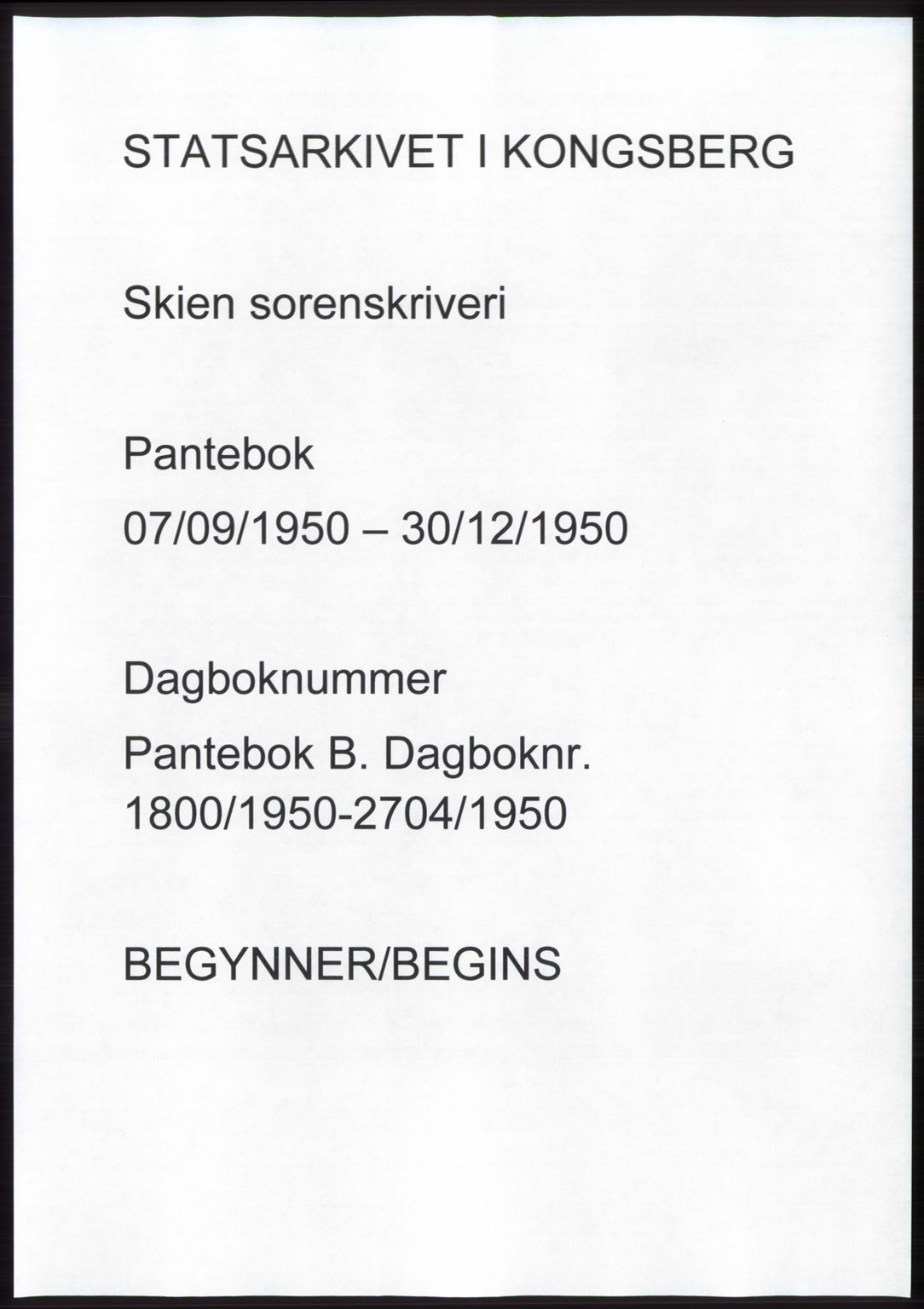 STATSARKIVET I KONGSBERG

Skien sorenskriveri

Pantebok

07/09/1950 – 30/12/1950

Dagboknummer

Pantebok B. Dagboknr. 1800/1950-2704/1950

BEGYNNER/BEGINS